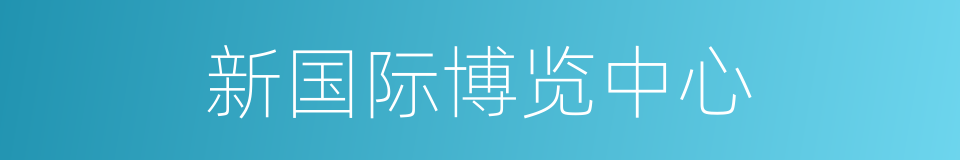 新国际博览中心